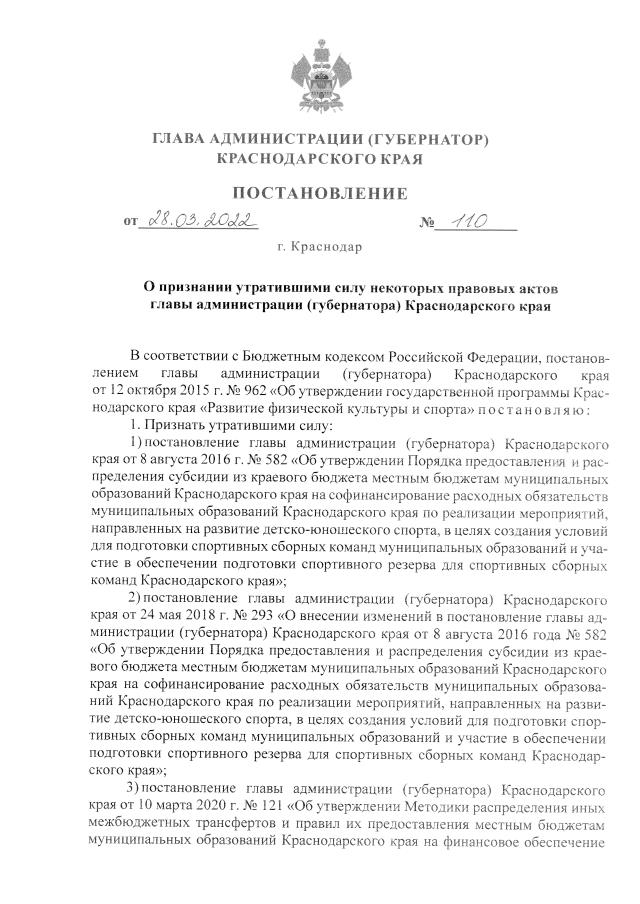 ГЛАВА АДМИНИСТРАЦИИ (ГУБЕРНАТОР) КРАСНОДАРСКОГО КРАЯ

ПОСТАНОВЛЕНИЕ

от 28.03.2022 № 110

г. Краснодар

О признании утратившими силу некоторых правовых актов главы администрации (губернатора) Краснодарского края

В соответствии с Бюджетным кодексом Российской Федерации, постановлением главы администрации (губернатора) Краснодарского края от 12 октября 2015 г. № 962 «Об утверждении государственной программы Краснодарского края «Развитие физической культуры и спорта» постановляю:

1. Признать утратившими силу:

1) постановление главы администрации (губернатора) Краснодарского края от 8 августа 2016 г. № 582 «Об утверждении Порядка предоставления и распределения субсидии из краевого бюджета местным бюджетам муниципальных образований Краснодарского края на софинансирование расходных обязательств муниципальных образований Краснодарского края по реализации мероприятий, направленных на развитие детско-юношеского спорта, в целях создания условий для подготовки спортивных сборных команд муниципальных образований и участие в обеспечении подготовки спортивного резерва для спортивных сборных команд Краснодарского края»;

2) постановление главы администрации (губернатора) Краснодарского края от 24 мая 2018 г. № 293 «О внесении изменений в постановление главы администрации (губернатора) Краснодарского края от 8 августа 2016 года № 582 «Об утверждении Порядка предоставления и распределения субсидии из краевого бюджета местным бюджетам муниципальных образований Краснодарского края на софинансирование расходных обязательств муниципальных образований Краснодарского края по реализации мероприятий, направленных на развитие детско-юношеского спорта, в целях создания условий для подготовки спортивных сборных команд муниципальных образований и участие в обеспечении подготовки спортивного резерва для спортивных сборных команд Краснодарского края»;

3) постановление главы администрации (губернатора) Краснодарского края от 10 марта 2020 г. № 121 «Об утверждении Методики распределения иных межбюджетных трансфертов и правил их предоставления местным бюджетам муниципальных образований Краснодарского края на финансовое обеспечение